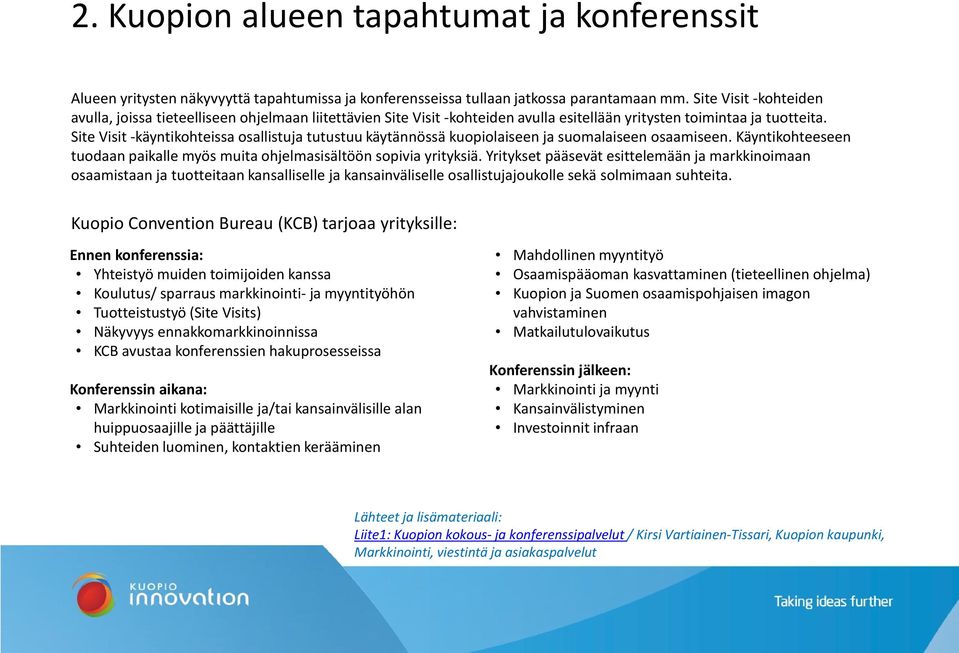 2. Kuopion alueen tapahtumat ja konferenssit

Alueen yritysten näkyvyyttä tapahtumissa ja konferensseissa tullaan jatkossa parantamaan mm. Site Visit -kohteiden avulla, joissa tieteelliseen ohjelmaan liitettävien Site Visit -kohteiden avulla esitellään yritysten toimintaa ja tuotteita. Site Visit -käyntikohteissa osallistuja tutustuu käytännössä kuopiolaiseen ja suomalaiseen osaamiseen. Käyntikohteeseen tuodaan paikalle myös muita ohjelmasisältöön sopivia yrityksiä. Yritykset pääsevät esittelemään ja markkinoimaan osaamistaan ja tuotteitaan kansalliselle ja kansainväliselle osallistujajoukolle sekä solmimaan suhteita.

Kuopio Convention Bureau (KCB) tarjoaa yrityksille:

Ennen konferenssia:
• Yhteistyö muiden toimijoiden kanssa
• Koulutus/ sparraus markkinointi- ja myyntityöhön
• Tuotteistustyö (Site Visits)
• Näkyvyys ennakkomarkkinoinnissa
• KCB avustaa konferenssien hakuprosesseissa

Konferenssin aikana:
• Markkinointi kotimaisille ja/tai kansainvälisille alan huippuosaajille ja päättäjille
• Suhteiden luominen, kontaktien kerääminen

• Mahdollinen myyntityö
• Osaamispääoman kasvattaminen (tieteellinen ohjelma)
• Kuopion ja Suomen osaamispohjaisen imagon vahvistaminen
• Matkailutulovaikutus

Konferenssin jälkeen:
• Markkinointi ja myynti
• Kansainvälistyminen
• Investoinnit infraan

Lähteet ja lisämateriaali:
Liite1: Kuopion kokous- ja konferenssipalvelut / Kirsi Vartiainen-Tissari, Kuopion kaupunki, Markkinointi, viestintä ja asiakaspalvelut

KUOPIO innovation

Taking ideas further